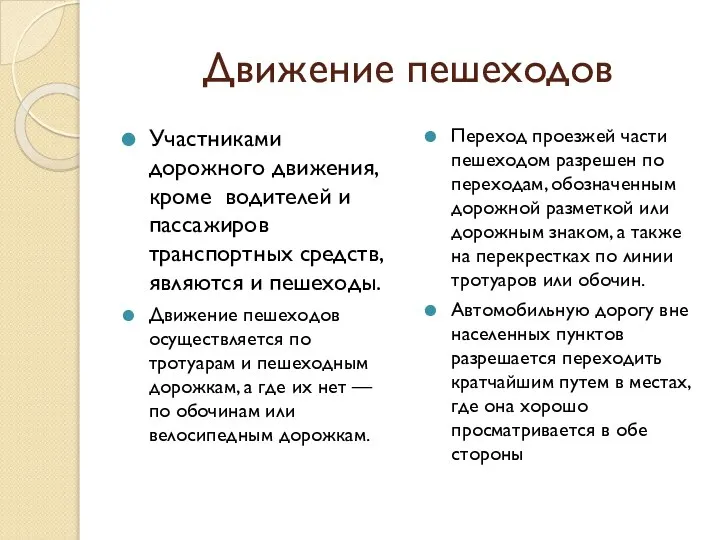 Движение пешеходов

Участниками дорожного движения, кроме водителей и пассажиров транспортных средств, являются и пешеходы.

Движение пешеходов осуществляется по тротуарам и пешеходным дорожкам, а где их нет — по обочинам или велосипедным дорожкам.

Переход проезжей части пешеходом разрешен по переходам, обозначенным дорожной разметкой или дорожным знаком, а также на перекрестках по линии тротуаров или обочин.

Автомобильную дорогу вне населенных пунктов разрешается переходить кратчайшим путем в местах, где она хорошо просматривается в обе стороны